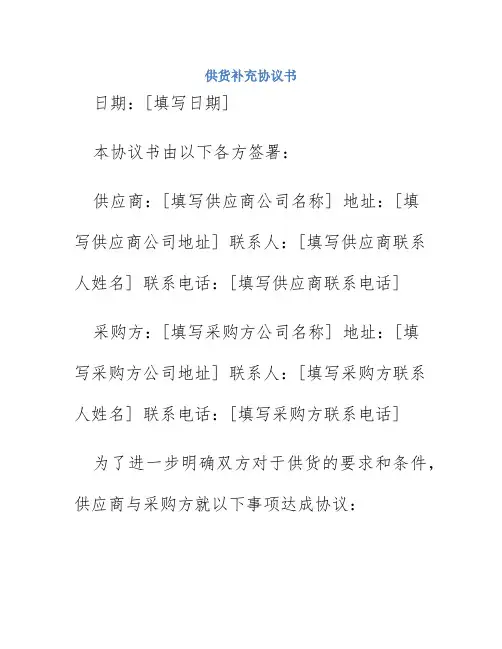 供货补充协议书

日期：[填写日期]

本协议书由以下各方签署：

供应商：[填写供应商公司名称] 地址：[填写供应商公司地址] 联系人：[填写供应商联系人姓名] 联系电话：[填写供应商联系电话]

采购方：[填写采购方公司名称] 地址：[填写采购方公司地址] 联系人：[填写采购方联系人姓名] 联系电话：[填写采购方联系电话]

为了进一步明确双方对于供货的要求和条件，供应商与采购方就以下事项达成协议：